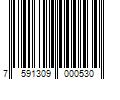 7 591309 000530